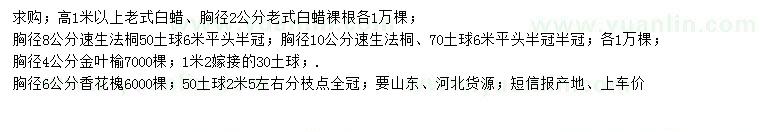 求购；高1米以上老式白蜡、胸径2公分老式白蜡裸根各1万棵；
胸径8公分速生法桐50土球6米平头半冠；胸径10公分速生法桐、70土球6米平头半冠半冠；各1万棵；
胸径4公分金叶榆7000棵；1米2嫁接的30土球；.
胸径6公分香花槐6000棵；50土球2米5左右分枝点全冠；要山东、河北货源；短信报产地、上车价

www.yuanlin.com